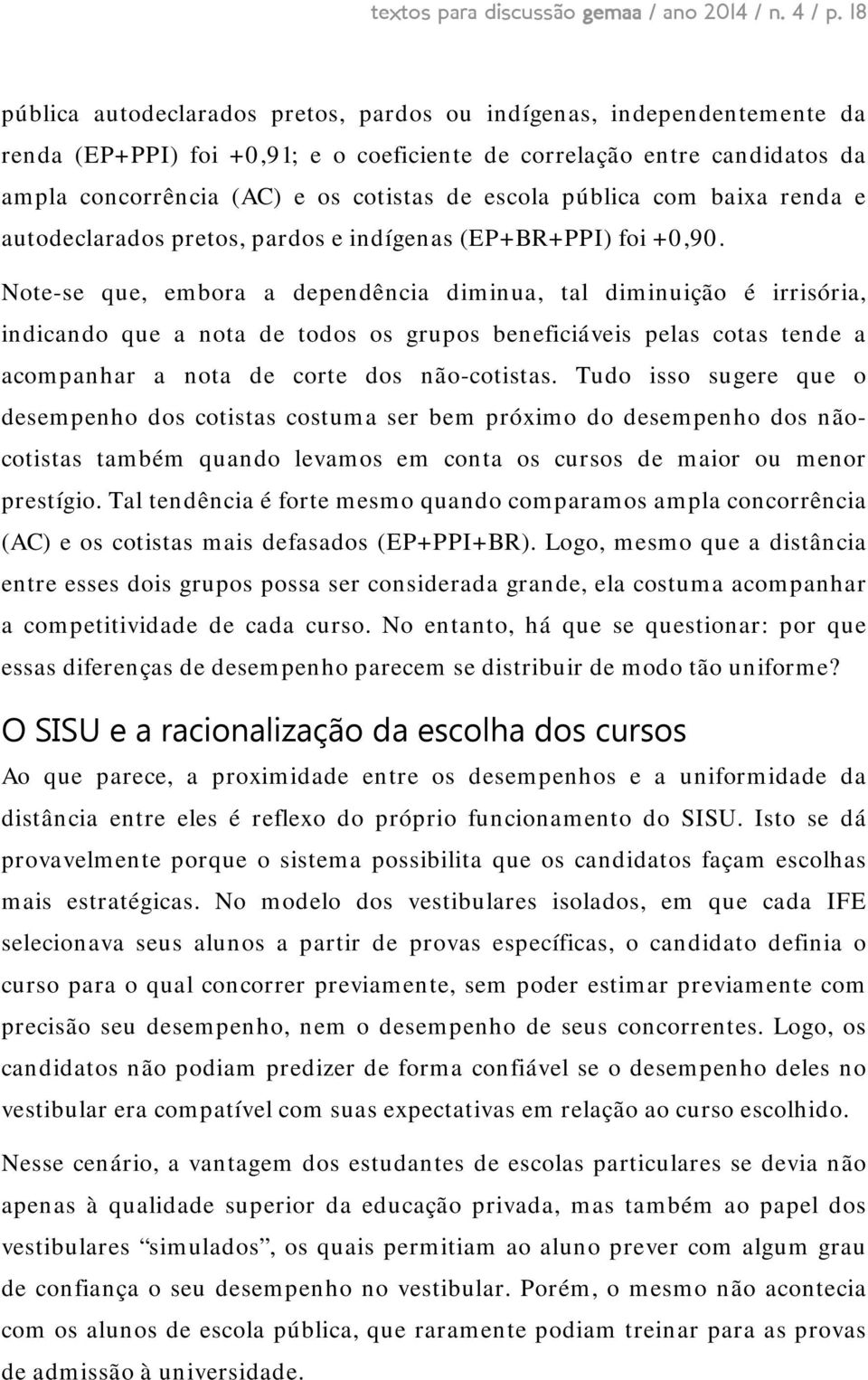 textos para discussão gemaa / ano 2014 / n. 4 / p. 18

pública autodeclarados pretos, pardos ou indígenas, independentemente da renda (EP+PPI) foi +0,91; e o coeficiente de correlação entre candidatos da ampla concorrência (AC) e os cotistas de escola pública com baixa renda e autodeclarados pretos, pardos e indígenas (EP+BR+PPI) foi +0,90.

Note-se que, embora a dependência diminua, tal diminuição é irrisória, indicando que a nota de todos os grupos beneficiáveis pelas cotas tende a acompanhar a nota de corte dos não-cotistas. Tudo isso sugere que o desempenho dos cotistas costuma ser bem próximo do desempenho dos não-cotistas também quando levamos em conta os cursos de maior ou menor prestígio. Tal tendência é forte mesmo quando comparamos ampla concorrência (AC) e os cotistas mais defasados (EP+PPI+BR). Logo, mesmo que a distância entre esses dois grupos possa ser considerada grande, ela costuma acompanhar a competitividade de cada curso. No entanto, há que se questionar: por que essas diferenças de desempenho parecem se distribuir de modo tão uniforme?

O SISU e a racionalização da escolha dos cursos

Ao que parece, a proximidade entre os desempenhos e a uniformidade da distância entre eles é reflexo do próprio funcionamento do SISU. Isto se dá provavelmente porque o sistema possibilita que os candidatos façam escolhas mais estratégicas. No modelo dos vestibulares isolados, em que cada IFE selecionava seus alunos a partir de provas específicas, o candidato definia o curso para o qual concorrer previamente, sem poder estimar previamente com precisão seu desempenho, nem o desempenho de seus concorrentes. Logo, os candidatos não podiam predizer de forma confiável se o desempenho deles no vestibular era compatível com suas expectativas em relação ao curso escolhido.

Nesse cenário, a vantagem dos estudantes de escolas particulares se devia não apenas à qualidade superior da educação privada, mas também ao papel dos vestibulares “simulados”, os quais permitiam ao aluno prever com algum grau de confiança o seu desempenho no vestibular. Porém, o mesmo não acontecia com os alunos de escola pública, que raramente podiam treinar para as provas de admissão à universidade.